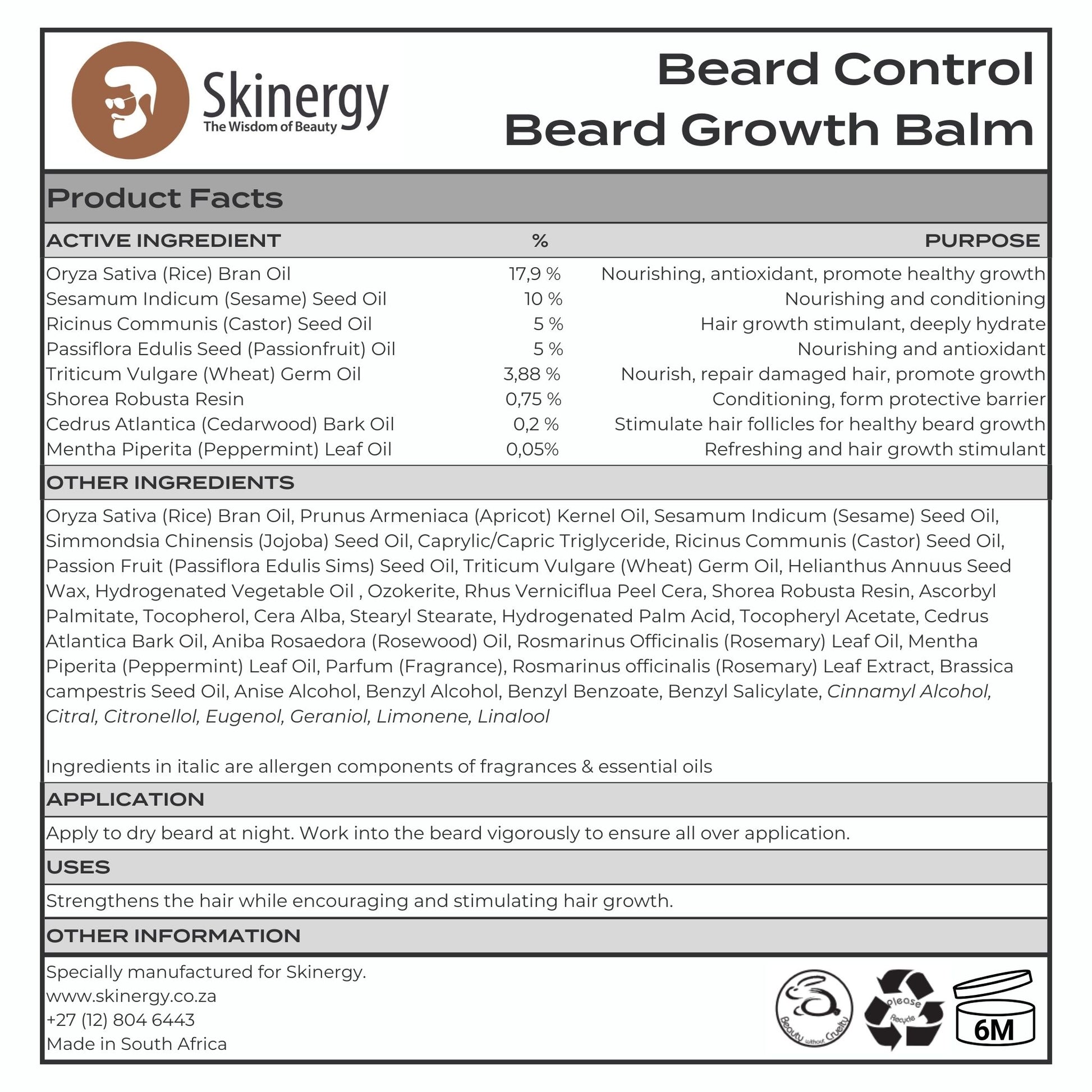 Skinergy
The Wisdom of Beauty

Beard Control
Beard Growth Balm

Product Facts

| ACTIVE INGREDIENT | % | PURPOSE |
|---|---|---|
| Oryza Sativa (Rice) Bran Oil | 17,9 % | Nourishing, antioxidant, promote healthy growth |
| Sesamum Indicum (Sesame) Seed Oil | 10 % | Nourishing and conditioning |
| Ricinus Communis (Castor) Seed Oil | 5 % | Hair growth stimulant, deeply hydrate |
| Passiflora Edulis Seed (Passionfruit) Oil | 5 % | Nourishing and antioxidant |
| Triticum Vulgare (Wheat) Germ Oil | 3,88 % | Nourish, repair damaged hair, promote growth |
| Shorea Robusta Resin | 0,75 % | Conditioning, form protective barrier |
| Cedrus Atlantica (Cedarwood) Bark Oil | 0,2 % | Stimulate hair follicles for healthy beard growth |
| Mentha Piperita (Peppermint) Leaf Oil | 0,05% | Refreshing and hair growth stimulant |

OTHER INGREDIENTS

Oryza Sativa (Rice) Bran Oil, Prunus Armeniaca (Apricot) Kernel Oil, Sesamum Indicum (Sesame) Seed Oil, Simmondsia Chinensis (Jojoba) Seed Oil, Caprylic/Capric Triglyceride, Ricinus Communis (Castor) Seed Oil, Passion Fruit (Passiflora Edulis Sims) Seed Oil, Triticum Vulgare (Wheat) Germ Oil, Helianthus Annuus Seed Wax, Hydrogenated Vegetable Oil , Ozokerite, Rhus Verniciflua Peel Cera, Shorea Robusta Resin, Ascorbyl Palmitate, Tocopherol, Cera Alba, Stearyl Stearate, Hydrogenated Palm Acid, Tocopheryl Acetate, Cedrus Atlantica Bark Oil, Aniba Rosaedora (Rosewood) Oil, Rosmarinus Officinalis (Rosemary) Leaf Oil, Mentha Piperita (Peppermint) Leaf Oil, Parfum (Fragrance), Rosmarinus officinalis (Rosemary) Leaf Extract, Brassica campestris Seed Oil, Anise Alcohol, Benzyl Alcohol, Benzyl Benzoate, Benzyl Salicylate, Cinnamyl Alcohol, Citral, Citronellol, Eugenol, Geraniol, Limonene, Linalool

Ingredients in italic are allergen components of fragrances & essential oils

APPLICATION

Apply to dry beard at night. Work into the beard vigorously to ensure all over application.

USES

Strengthens the hair while encouraging and stimulating hair growth.

OTHER INFORMATION

Specially manufactured for Skinergy.
www.skinergy.co.za
+27 (12) 804 6443
Made in South Africa

Beauty without Cruelty
Please Recycle
6M